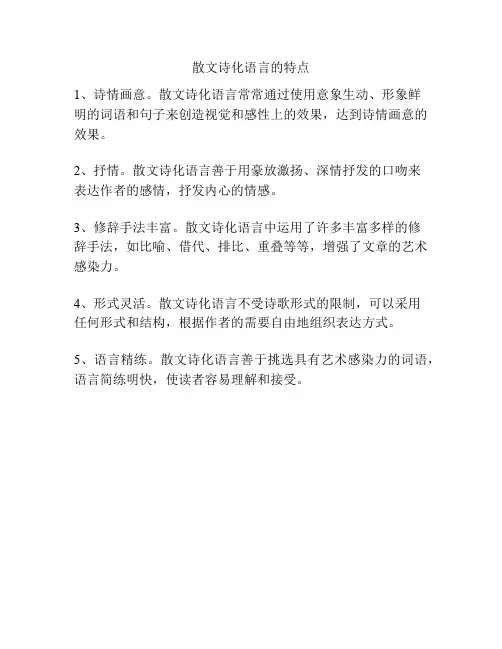 散文诗化语言的特点

1、诗情画意。散文诗化语言常常通过使用意象生动、形象鲜明的词语和句子来创造视觉和感性上的效果，达到诗情画意的效果。

2、抒情。散文诗化语言善于用豪放激扬、深情抒发的口吻来表达作者的感情，抒发内心的情感。

3、修辞手法丰富。散文诗化语言中运用了许多丰富多样的修辞手法，如比喻、借代、排比、重叠等等，增强了文章的艺术感染力。

4、形式灵活。散文诗化语言不受诗歌形式的限制，可以采用任何形式和结构，根据作者的需要自由地组织表达方式。

5、语言精练。散文诗化语言善于挑选具有艺术感染力的词语，语言简练明快，使读者容易理解和接受。